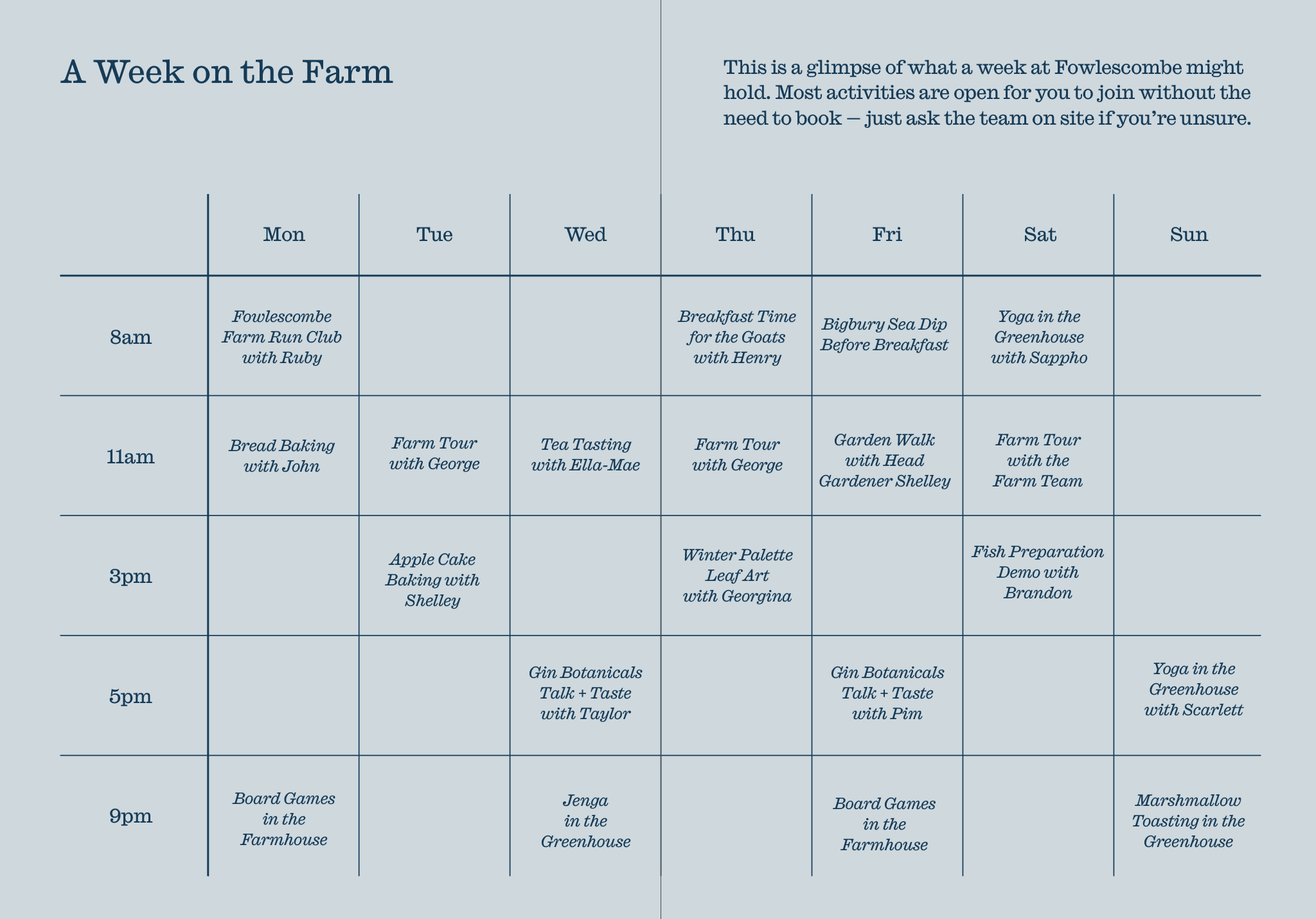 A Week on the Farm

This is a glimpse of what a week at Fowlescombe might hold. Most activities are open for you to join without the need to book — just ask the team on site if you're unsure.

| | Mon | Tue | Wed | Thu | Fri | Sat | Sun |
|---|---|---|---|---|---|---|---|
| 8am | Fowlescombe Farm Run Club with Ruby | | | Breakfast Time for the Goats with Henry | Bigbury Sea Dip Before Breakfast | Yoga in the Greenhouse with Sappho | |
| 11am | Bread Baking with John | Farm Tour with George | Tea Tasting with Ella-Mae | Farm Tour with George | Garden Walk with Head Gardener Shelley | Farm Tour with the Farm Team | |
| 3pm | | Apple Cake Baking with Shelley | | Winter Palette Leaf Art with Georgina | | Fish Preparation Demo with Brandon | |
| 5pm | | | Gin Botanicals Talk + Taste with Taylor | | Gin Botanicals Talk + Taste with Pim | | Yoga in the Greenhouse with Scarlett |
| 9pm | Board Games in the Farmhouse | | Jenga in the Greenhouse | | Board Games in the Farmhouse | | Marshmallow Toasting in the Greenhouse |